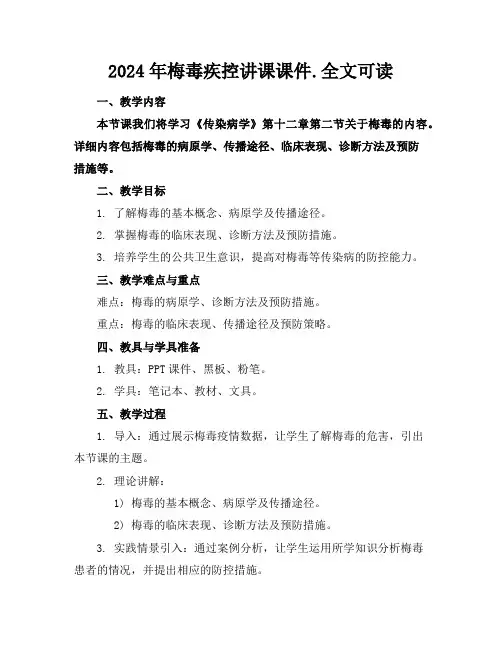 2024年梅毒疾控讲课课件.全文可读

一、教学内容

本节课我们将学习《传染病学》第十二章第二节关于梅毒的内容。详细内容包括梅毒的病原学、传播途径、临床表现、诊断方法及预防措施等。

二、教学目标

1. 了解梅毒的基本概念、病原学及传播途径。

2. 掌握梅毒的临床表现、诊断方法及预防措施。

3. 培养学生的公共卫生意识，提高对梅毒等传染病的防控能力。

三、教学难点与重点

难点：梅毒的病原学、诊断方法及预防措施。

重点：梅毒的临床表现、传播途径及预防策略。

四、教具与学具准备

1. 教具：PPT课件、黑板、粉笔。

2. 学具：笔记本、教材、文具。

五、教学过程

1. 导入：通过展示梅毒疫情数据，让学生了解梅毒的危害，引出本节课的主题。

2. 理论讲解：

1）梅毒的基本概念、病原学及传播途径。

2）梅毒的临床表现、诊断方法及预防措施。

3. 实践情景引入：通过案例分析，让学生运用所学知识分析梅毒患者的情况，并提出相应的防控措施。